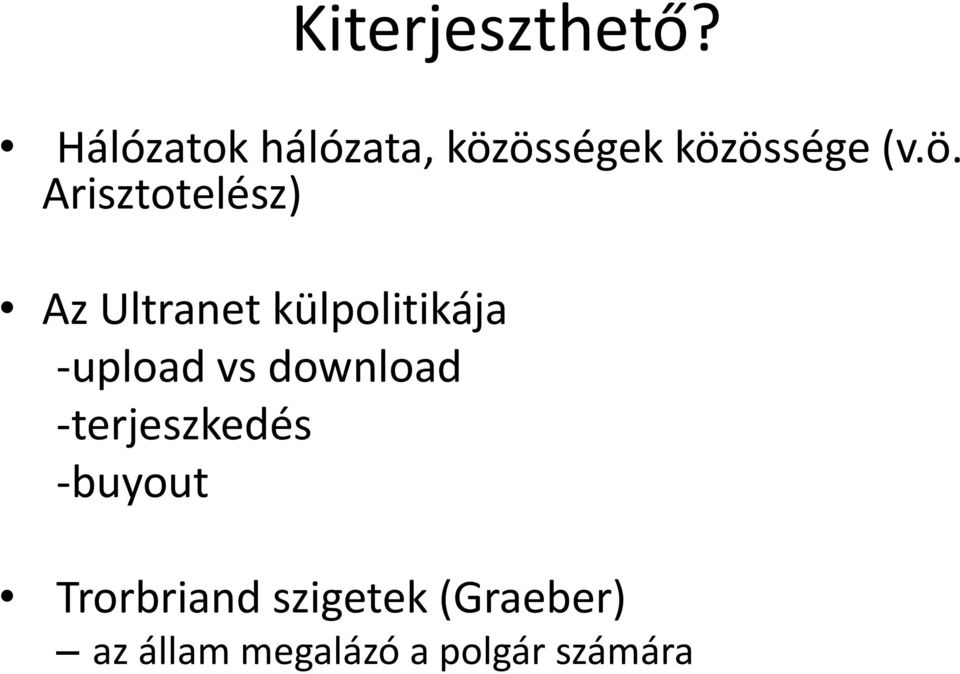 Kiterjeszthető?

• Hálózatok hálózata, közösségek közössége (v.ö. Arisztotelész)

• Az Ultranet külpolitikája
-upload vs download
-terjeszkedés
-buyout

• Trorbriand szigetek (Graeber)
– az állam megalázó a polgár számára